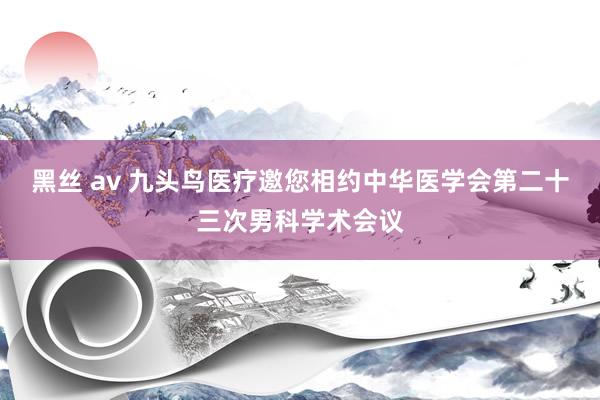 黑丝 av 九头鸟医疗邀您相约中华医学会第二十三次男科学术会议